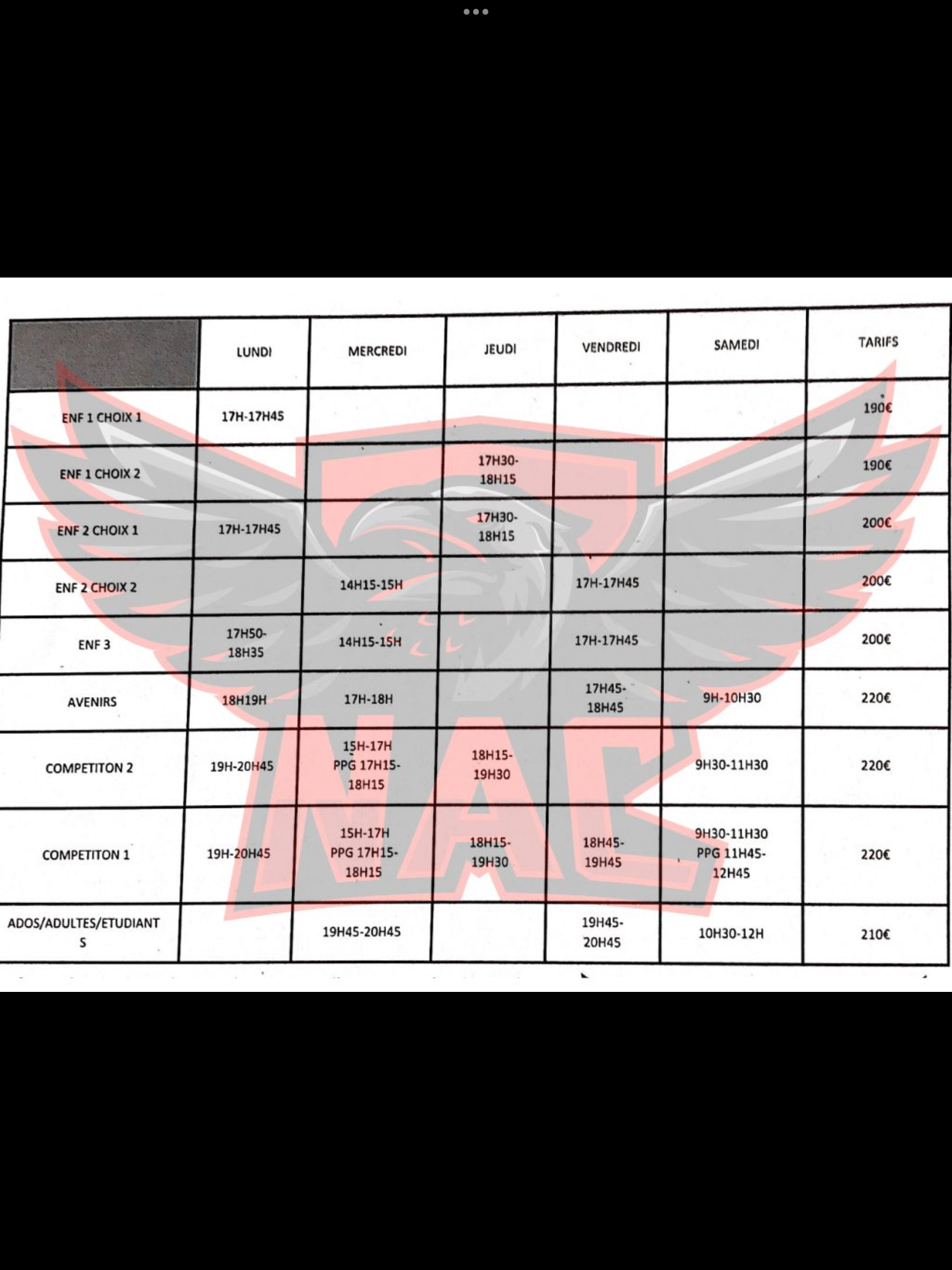 |  | LUNDI | MERCREDI | JEUDI | VENDREDI | SAMEDI | TARIFS |
|---|---|---|---|---|---|---|
| ENF 1 CHOIX 1 | 17H-17H45 |  |  |  |  | 190€ |
| ENF 1 CHOIX 2 |  |  | 17H30-18H15 |  |  | 190€ |
| ENF 2 CHOIX 1 | 17H-17H45 |  | 17H30-18H15 |  |  | 200€ |
| ENF 2 CHOIX 2 |  | 14H15-15H |  | 17H-17H45 |  | 200€ |
| ENF 3 | 17H50-18H35 | 14H15-15H |  | 17H-17H45 |  | 200€ |
| AVENIRS | 18H19H | 17H-18H |  | 17H45-18H45 | 9H-10H30 | 220€ |
| COMPETITON 2 | 19H-20H45 | 15H-17H PPG 17H15-18H15 | 18H15-19H30 |  | 9H30-11H30 | 220€ |
| COMPETITON 1 | 19H-20H45 | 15H-17H PPG 17H15-18H15 | 18H15-19H30 | 18H45-19H45 | 9H30-11H30 PPG 11H45-12H45 | 220€ |
| ADOS/ADULTES/ETUDIANTS |  | 19H45-20H45 |  | 19H45-20H45 | 10H30-12H | 210€ |

NAC